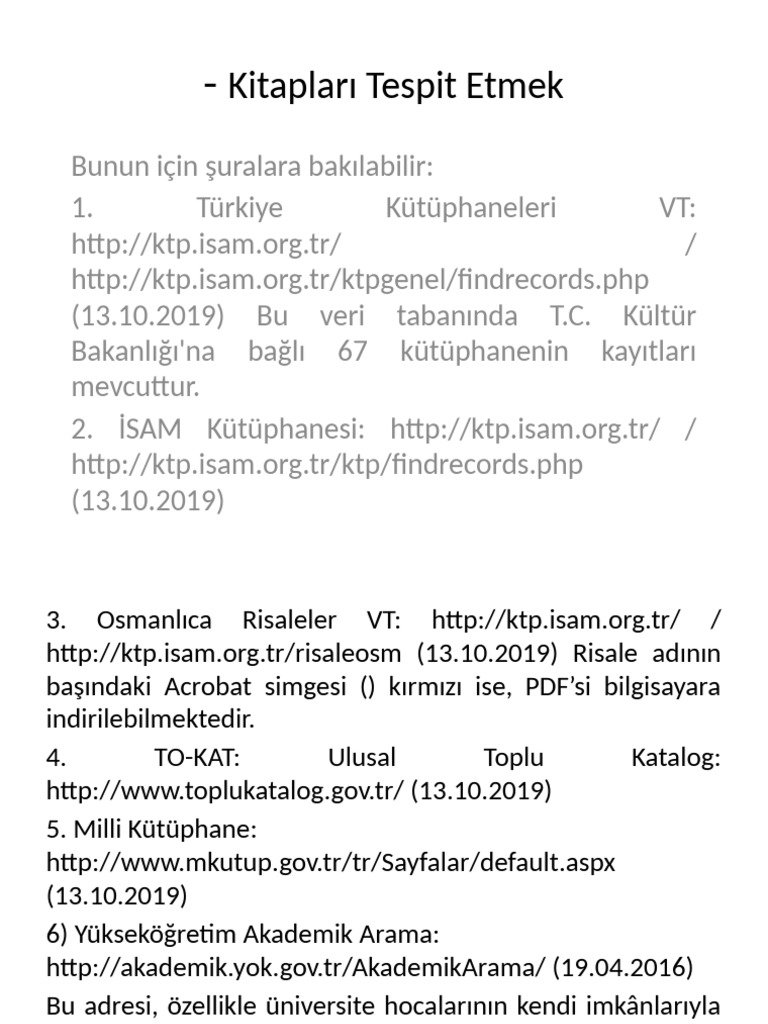 - Kitapları Tespit Etmek

Bunun için şuralara bakılabilir:

1. Türkiye Kütüphaneleri VT: http://ktp.isam.org.tr/ / http://ktp.isam.org.tr/ktpgenel/findrecords.php (13.10.2019) Bu veri tabanında T.C. Kültür Bakanlığı'na bağlı 67 kütüphanenin kayıtları mevcuttur.

2. İSAM Kütüphanesi: http://ktp.isam.org.tr/ / http://ktp.isam.org.tr/ktp/findrecords.php (13.10.2019)

3. Osmanlıca Risaleler VT: http://ktp.isam.org.tr/ / http://ktp.isam.org.tr/risaleosm (13.10.2019) Risale adının başındaki Acrobat simgesi () kırmızı ise, PDF'si bilgisayara indirilebilmektedir.

4. TO-KAT: Ulusal Toplu Katalog: http://www.toplukatalog.gov.tr/ (13.10.2019)

5. Milli Kütüphane: http://www.mkutup.gov.tr/tr/Sayfalar/default.aspx (13.10.2019)

6) Yükseköğretim Akademik Arama: http://akademik.yok.gov.tr/AkademikArama/ (19.04.2016)

Bu adresi, özellikle üniversite hocalarının kendi imkânlarıyla